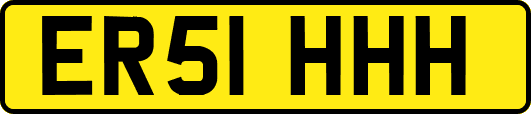 ER51 HHH